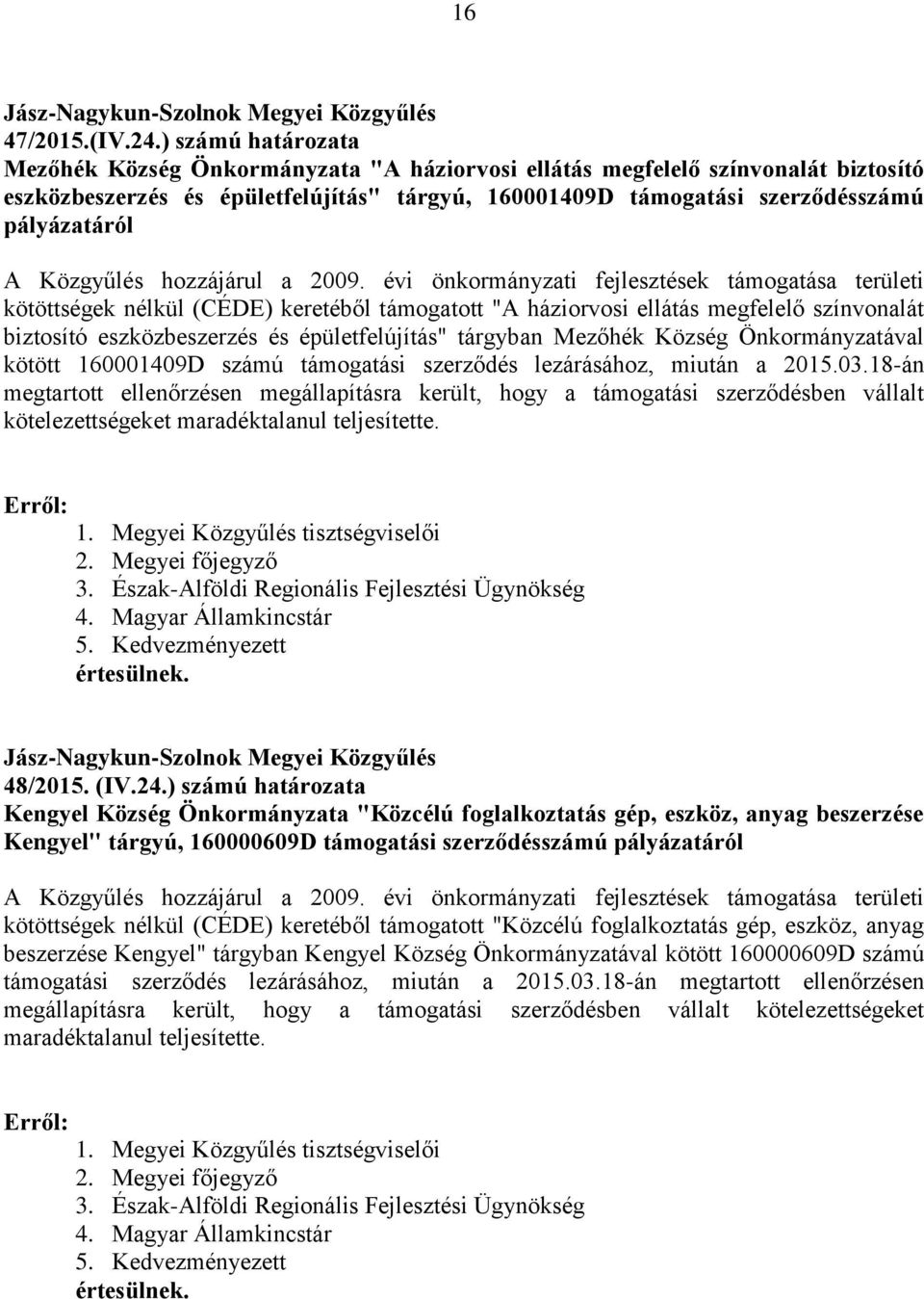 16

Jász-Nagykun-Szolnok Megyei Közgyűlés
47/2015.(IV.24.) számú határozata
Mezőhék Község Önkormányzata "A háziorvosi ellátás megfelelő színvonalát biztosító eszközbeszerzés és épületfelújítás" tárgyú, 160001409D támogatási szerződésszámú pályázatáról

A Közgyűlés hozzájárul a 2009. évi önkormányzati fejlesztések támogatása területi kötöttségek nélkül (CÉDE) keretéből támogatott "A háziorvosi ellátás megfelelő színvonalát biztosító eszközbeszerzés és épületfelújítás" tárgyban Mezőhék Község Önkormányzatával kötött 160001409D számú támogatási szerződés lezárásához, miután a 2015.03.18-án megtartott ellenőrzésen megállapításra került, hogy a támogatási szerződésben vállalt kötelezettségeket maradéktalanul teljesítette.

Erről:
1. Megyei Közgyűlés tisztségviselői
2. Megyei főjegyző
3. Észak-Alföldi Regionális Fejlesztési Ügynökség
4. Magyar Államkincstár
5. Kedvezményezett
értesülnek.

Jász-Nagykun-Szolnok Megyei Közgyűlés
48/2015. (IV.24.) számú határozata
Kengyel Község Önkormányzata "Közcélú foglalkoztatás gép, eszköz, anyag beszerzése Kengyel" tárgyú, 160000609D támogatási szerződésszámú pályázatáról

A Közgyűlés hozzájárul a 2009. évi önkormányzati fejlesztések támogatása területi kötöttségek nélkül (CÉDE) keretéből támogatott "Közcélú foglalkoztatás gép, eszköz, anyag beszerzése Kengyel" tárgyban Kengyel Község Önkormányzatával kötött 160000609D számú támogatási szerződés lezárásához, miután a 2015.03.18-án megtartott ellenőrzésen megállapításra került, hogy a támogatási szerződésben vállalt kötelezettségeket maradéktalanul teljesítette.

Erről:
1. Megyei Közgyűlés tisztségviselői
2. Megyei főjegyző
3. Észak-Alföldi Regionális Fejlesztési Ügynökség
4. Magyar Államkincstár
5. Kedvezményezett
értesülnek.